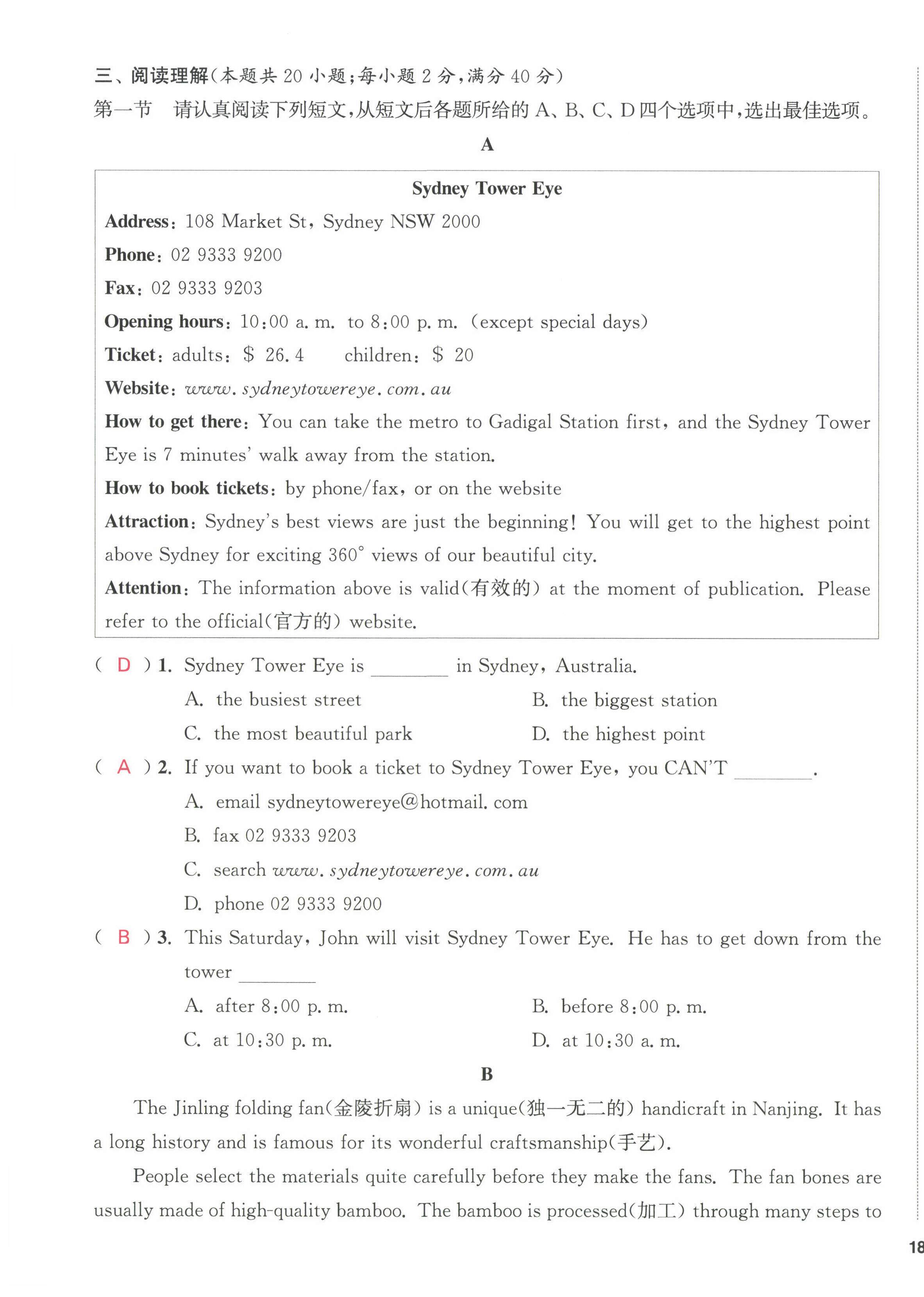 三、阅读理解(本题共20小题;每小题2分,满分40分)

第一节 请认真阅读下列短文,从短文后各题所给的A、B、C、D四个选项中,选出最佳选项。

A

Sydney Tower Eye

Address: 108 Market St, Sydney NSW 2000

Phone: 02 9333 9200

Fax: 02 9333 9203

Opening hours: 10:00 a. m. to 8:00 p. m. (except special days)

Ticket: adults: $ 26. 4 children: $ 20

Website: www. sydneytowereye. com. au

How to get there: You can take the metro to Gadigal Station first, and the Sydney Tower Eye is 7 minutes' walk away from the station.

How to book tickets: by phone/fax, or on the website

Attraction: Sydney's best views are just the beginning! You will get to the highest point above Sydney for exciting 360° views of our beautiful city.

Attention: The information above is valid(有效的) at the moment of publication. Please refer to the official(官方的) website.

( D ) 1. Sydney Tower Eye is ____ in Sydney, Australia.
A. the busiest street B. the biggest station
C. the most beautiful park D. the highest point

( A ) 2. If you want to book a ticket to Sydney Tower Eye, you CAN'T ____.
A. email sydneytowereye@hotmail. com
B. fax 02 9333 9203
C. search www. sydneytowereye. com. au
D. phone 02 9333 9200

( B ) 3. This Saturday, John will visit Sydney Tower Eye. He has to get down from the tower ____
A. after 8:00 p. m. B. before 8:00 p. m.
C. at 10:30 p. m. D. at 10:30 a. m.

B

The Jinling folding fan(金陵折扇) is a unique(独一无二的) handicraft in Nanjing. It has a long history and is famous for its wonderful craftsmanship(手艺).

People select the materials quite carefully before they make the fans. The fan bones are usually made of high-quality bamboo. The bamboo is processed(加工) through many steps to

18